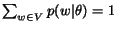 $\sum_{w \in V} p(w|\theta) = 1$